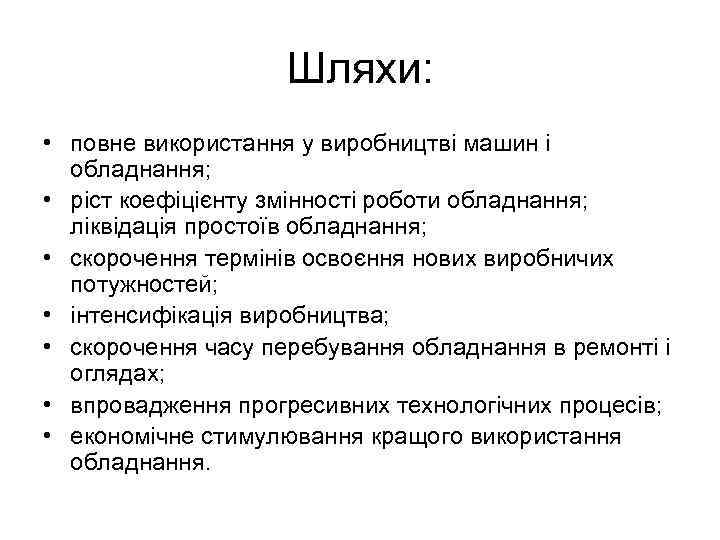 Шляхи:

• повне використання у виробництві машин і обладнання;
• ріст коефіцієнту змінності роботи обладнання; ліквідація простоїв обладнання;
• скорочення термінів освоєння нових виробничих потужностей;
• інтенсифікація виробництва;
• скорочення часу перебування обладнання в ремонті і оглядах;
• впровадження прогресивних технологічних процесів;
• економічне стимулювання кращого використання обладнання.